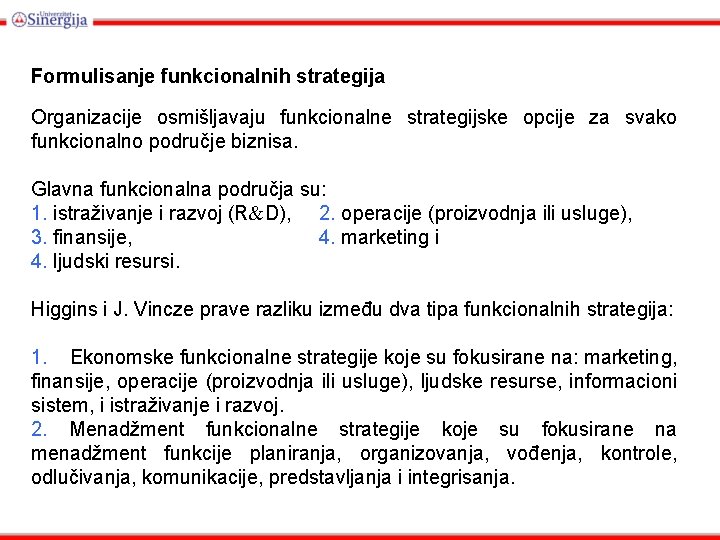 Univerzitet Sinergija

Formulisanje funkcionalnih strategija

Organizacije osmišljavaju funkcionalne strategijske opcije za svako funkcionalno područje biznisa.

Glavna funkcionalna područja su:
1. istraživanje i razvoj (R&D), 2. operacije (proizvodnja ili usluge),
3. finansije, 4. marketing i
4. ljudski resursi.

Higgins i J. Vincze prave razliku između dva tipa funkcionalnih strategija:

1. Ekonomske funkcionalne strategije koje su fokusirane na: marketing, finansije, operacije (proizvodnja ili usluge), ljudske resurse, informacioni sistem, i istraživanje i razvoj.
2. Menadžment funkcionalne strategije koje su fokusirane na menadžment funkcije planiranja, organizovanja, vođenja, kontrole, odlučivanja, komunikacije, predstavljanja i integrisanja.